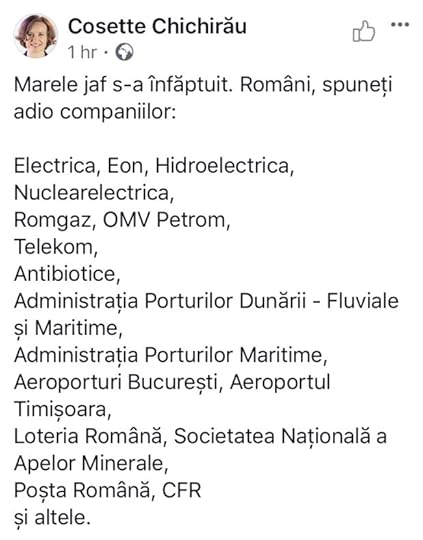 Cosette Chichirău
1 hr ·

Marele jaf s-a înfăptuit. Români, spuneți adio companiilor:

Electrica, Eon, Hidroelectrica,
Nuclearelectrica,
Romgaz, OMV Petrom,
Telekom,
Antibiotice,
Administrația Porturilor Dunării - Fluviale și Maritime,
Administrația Porturilor Maritime,
Aeroporturi București, Aeroportul Timișoara,
Loteria Română, Societatea Națională a Apelor Minerale,
Poșta Română, CFR
și altele.